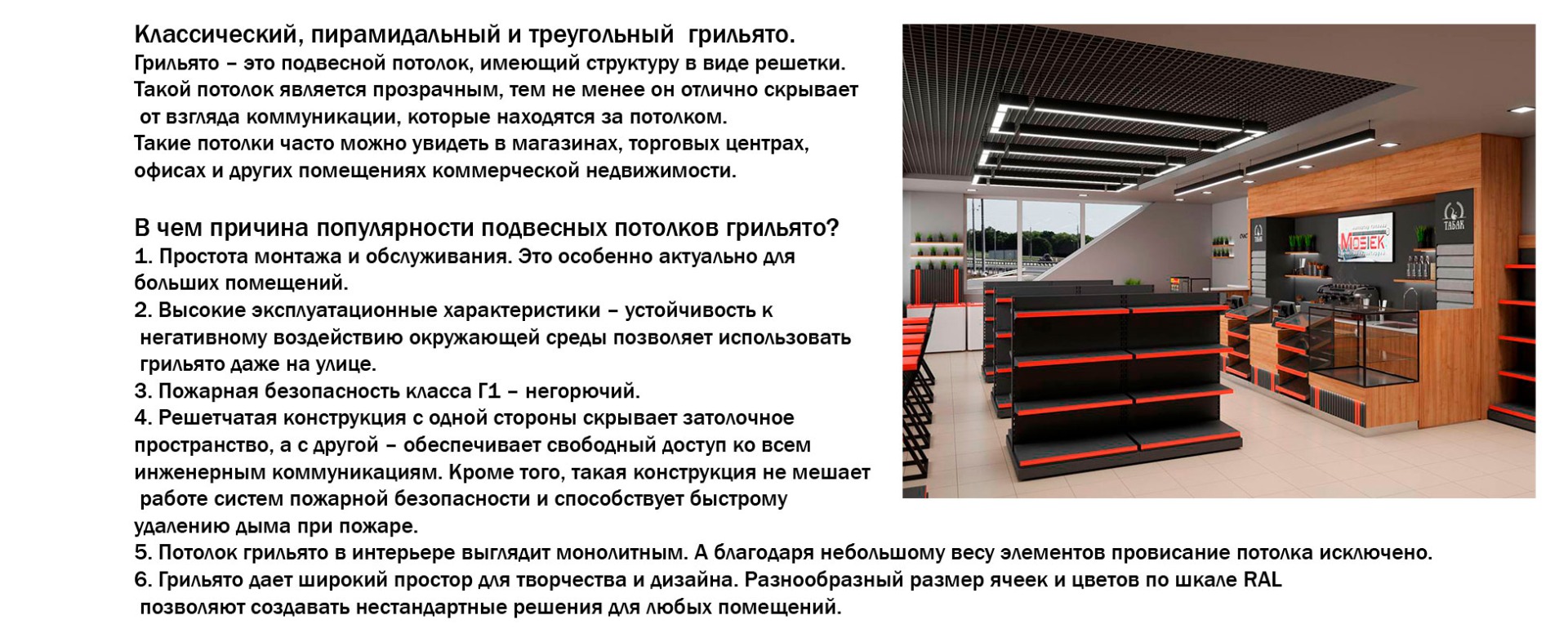 Классический, пирамидальный и треугольный грильято.

Грильято – это подвесной потолок, имеющий структуру в виде решетки. Такой потолок является прозрачным, тем не менее он отлично скрывает от взгляда коммуникации, которые находятся за потолком. Такие потолки часто можно увидеть в магазинах, торговых центрах, офисах и других помещениях коммерческой недвижимости.

В чем причина популярности подвесных потолков грильято?
1. Простота монтажа и обслуживания. Это особенно актуально для больших помещений.
2. Высокие эксплуатационные характеристики – устойчивость к негативному воздействию окружающей среды позволяет использовать грильято даже на улице.
3. Пожарная безопасность класса Г1 – негорючий.
4. Решетчатая конструкция с одной стороны скрывает затолочное пространство, а с другой – обеспечивает свободный доступ ко всем инженерным коммуникациям. Кроме того, такая конструкция не мешает работе систем пожарной безопасности и способствует быстрому удалению дыма при пожаре.
5. Потолок грильято в интерьере выглядит монолитным. А благодаря небольшому весу элементов провисание потолка исключено.
6. Грильято дает широкий простор для творчества и дизайна. Разнообразный размер ячеек и цветов по шкале RAL позволяют создавать нестандартные решения для любых помещений.

ТАБАК
MOSIEK